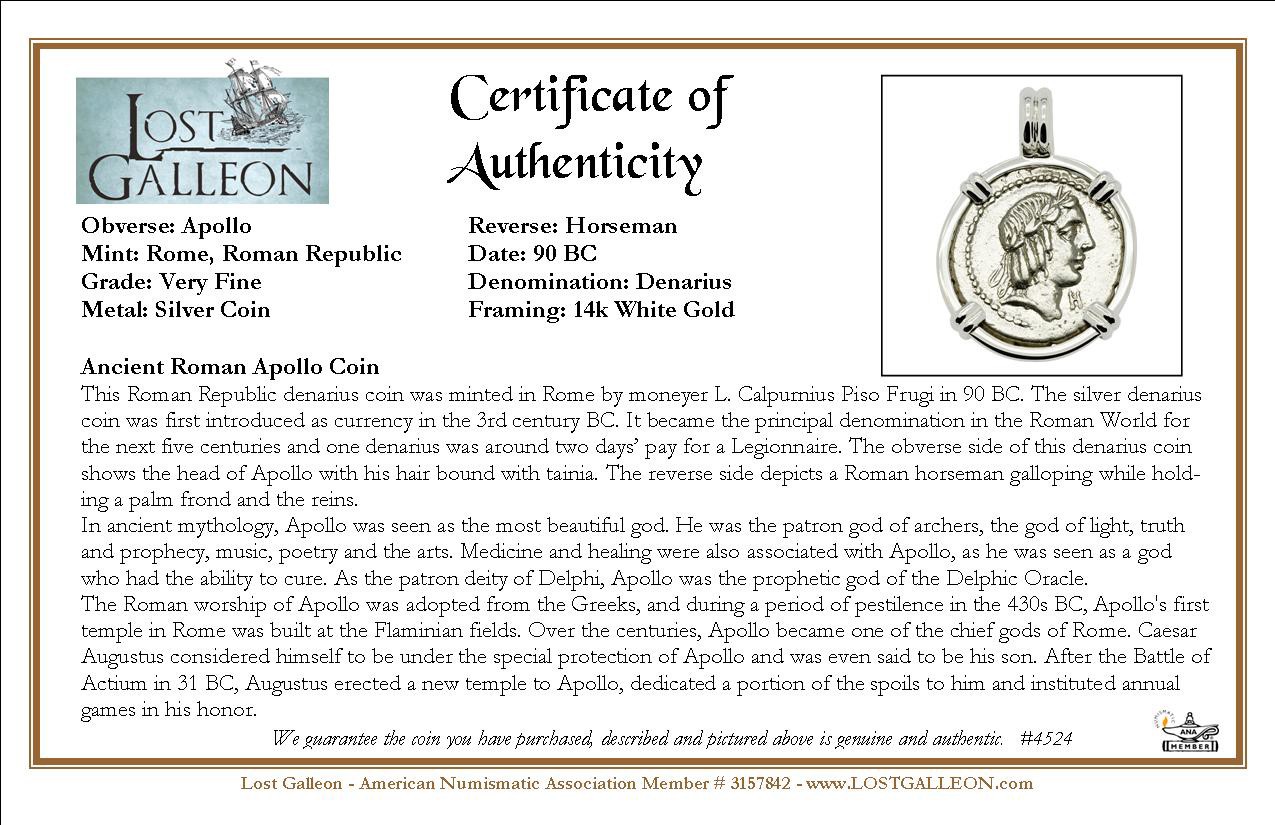 LOST GALLEON

Certificate of Authenticity

Obverse: Apollo
Mint: Rome, Roman Republic
Grade: Very Fine
Metal: Silver Coin

Reverse: Horseman
Date: 90 BC
Denomination: Denarius
Framing: 14k White Gold

Ancient Roman Apollo Coin
This Roman Republic denarius coin was minted in Rome by moneyer L. Calpurnius Piso Frugi in 90 BC. The silver denarius coin was first introduced as currency in the 3rd century BC. It became the principal denomination in the Roman World for the next five centuries and one denarius was around two days' pay for a Legionnaire. The obverse side of this denarius coin shows the head of Apollo with his hair bound with tainia. The reverse side depicts a Roman horseman galloping while holding a palm frond and the reins.
In ancient mythology, Apollo was seen as the most beautiful god. He was the patron god of archers, the god of light, truth and prophecy, music, poetry and the arts. Medicine and healing were also associated with Apollo, as he was seen as a god who had the ability to cure. As the patron deity of Delphi, Apollo was the prophetic god of the Delphic Oracle.
The Roman worship of Apollo was adopted from the Greeks, and during a period of pestilence in the 430s BC, Apollo's first temple in Rome was built at the Flaminian fields. Over the centuries, Apollo became one of the chief gods of Rome. Caesar Augustus considered himself to be under the special protection of Apollo and was even said to be his son. After the Battle of Actium in 31 BC, Augustus erected a new temple to Apollo, dedicated a portion of the spoils to him and instituted annual games in his honor.

We guarantee the coin you have purchased, described and pictured above is genuine and authentic. #4524

ANA MEMBER

Lost Galleon - American Numismatic Association Member # 3157842 - www.LOSTGALLEON.com